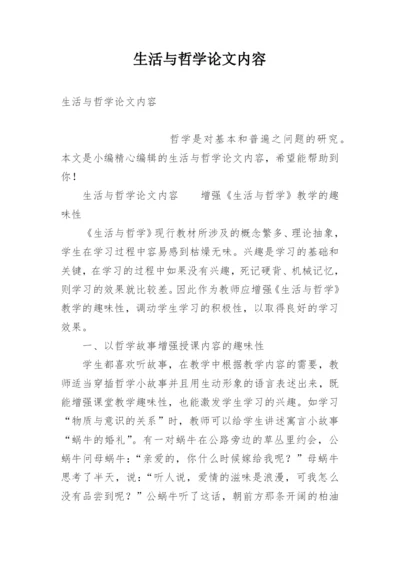 生活与哲学论文内容

生活与哲学论文内容

哲学是对基本和普遍之问题的研究。本文是小编精心编辑的生活与哲学论文内容，希望能帮助到你！

生活与哲学论文内容　　增强《生活与哲学》教学的趣味性

《生活与哲学》现行教材所涉及的概念繁多、理论抽象，学生在学习过程中容易感到枯燥无味。兴趣是学习的基础和关键，在学习的过程中如果没有兴趣，死记硬背、机械记忆，则学习的效果就比较差。因此作为教师应增强《生活与哲学》教学的趣味性，调动学生学习的积极性，以取得良好的学习效果。

一、以哲学故事增强授课内容的趣味性

学生都喜欢听故事，在教学中根据教学内容的需要，教师适当穿插哲学小故事并且用生动形象的语言表述出来，既能增强课堂教学趣味性，也能激发学生学习的兴趣。如学习“物质与意识的关系”时，教师可以给学生讲述寓言小故事“蜗牛的婚礼”。有一对蜗牛在公路旁边的草丛里约会，公蜗牛问母蜗牛：“亲爱的，你什么时候嫁给我呢？”母蜗牛思考了半天，说：“听人说，爱情的滋味是浪漫，可我怎么没有品尝到呢？”公蜗牛听了这话，朝前方那条开阔的柏油